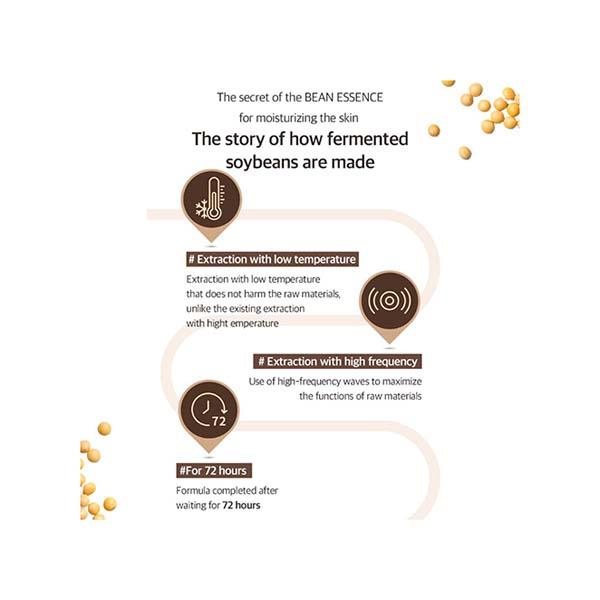 The secret of the BEAN ESSENCE
for moisturizing the skin

The story of how fermented soybeans are made

# Extraction with low temperature

Extraction with low temperature that does not harm the raw materials, unlike the existing extraction with hight emperature

# Extraction with high frequency

Use of high-frequency waves to maximize the functions of raw materials

72

#For 72 hours

Formula completed after waiting for 72 hours